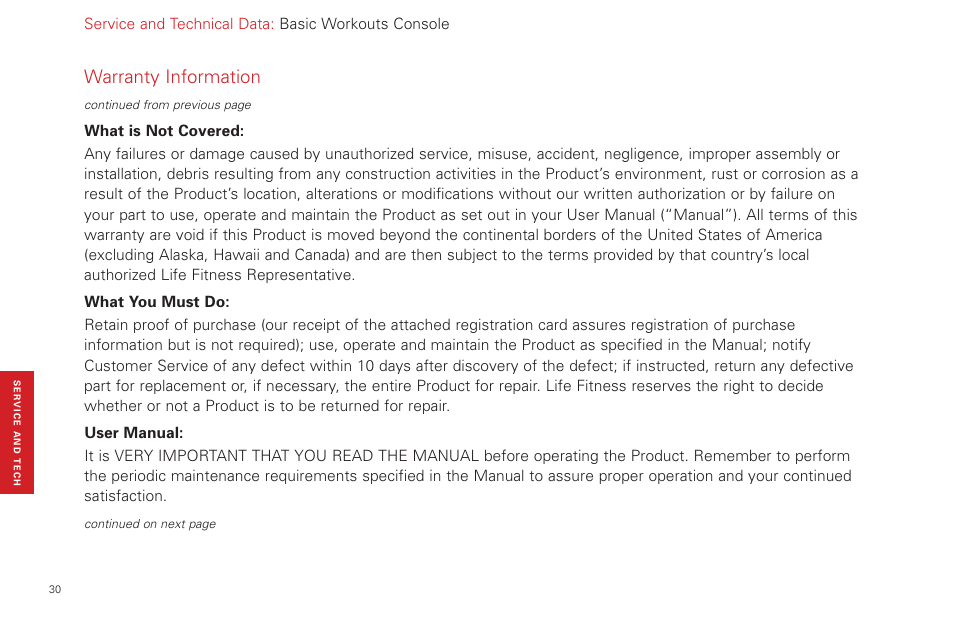 Service and Technical Data: Basic Workouts Console

Warranty Information

continued from previous page

What is Not Covered:

Any failures or damage caused by unauthorized service, misuse, accident, negligence, improper assembly or installation, debris resulting from any construction activities in the Product's environment, rust or corrosion as a result of the Product's location, alterations or modifications without our written authorization or by failure on your part to use, operate and maintain the Product as set out in your User Manual ("Manual"). All terms of this warranty are void if this Product is moved beyond the continental borders of the United States of America (excluding Alaska, Hawaii and Canada) and are then subject to the terms provided by that country's local authorized Life Fitness Representative.

What You Must Do:

Retain proof of purchase (our receipt of the attached registration card assures registration of purchase information but is not required); use, operate and maintain the Product as specified in the Manual; notify Customer Service of any defect within 10 days after discovery of the defect; if instructed, return any defective part for replacement or, if necessary, the entire Product for repair. Life Fitness reserves the right to decide whether or not a Product is to be returned for repair.

User Manual:

It is VERY IMPORTANT THAT YOU READ THE MANUAL before operating the Product. Remember to perform the periodic maintenance requirements specified in the Manual to assure proper operation and your continued satisfaction.

continued on next page

SERVICE AND TECH

30